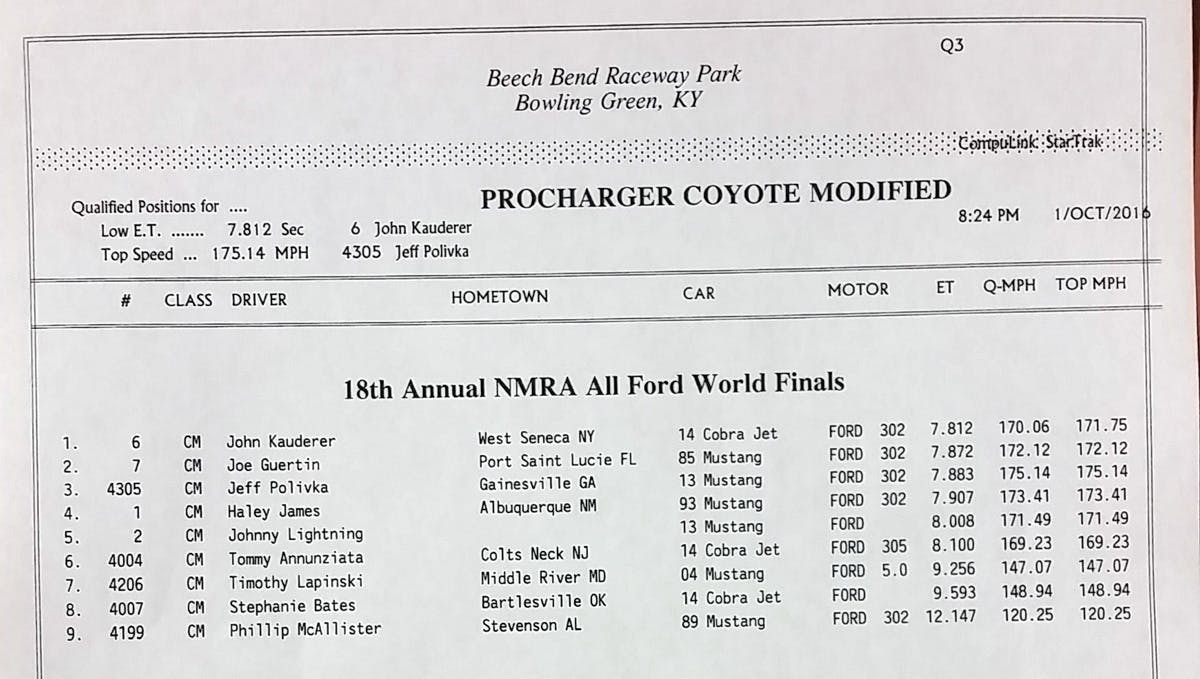 Q3

Beech Bend Raceway Park
Bowling Green, KY

CompuLink StarTrak

Qualified Positions for ....
Low E.T. ....... 7.812 Sec 6 John Kauderer
Top Speed ... 175.14 MPH 4305 Jeff Polivka

PROCHARGER COYOTE MODIFIED

8:24 PM 1/OCT/2016

18th Annual NMRA All Ford World Finals

|  | # | CLASS | DRIVER | HOMETOWN | CAR | MOTOR | ET | Q-MPH | TOP MPH |
|---|---|---|---|---|---|---|---|---|---|
| 1. | 6 | CM | John Kauderer | West Seneca NY | 14 Cobra Jet | FORD 302 | 7.812 | 170.06 | 171.75 |
| 2. | 7 | CM | Joe Guertin | Port Saint Lucie FL | 85 Mustang | FORD 302 | 7.872 | 172.12 | 172.12 |
| 3. | 4305 | CM | Jeff Polivka | Gainesville GA | 13 Mustang | FORD 302 | 7.883 | 175.14 | 175.14 |
| 4. | 1 | CM | Haley James | Albuquerque NM | 93 Mustang | FORD 302 | 7.907 | 173.41 | 173.41 |
| 5. | 2 | CM | Johnny Lightning |  | 13 Mustang | FORD | 8.008 | 171.49 | 171.49 |
| 6. | 4004 | CM | Tommy Annunziata | Colts Neck NJ | 14 Cobra Jet | FORD 305 | 8.100 | 169.23 | 169.23 |
| 7. | 4206 | CM | Timothy Lapinski | Middle River MD | 04 Mustang | FORD 5.0 | 9.256 | 147.07 | 147.07 |
| 8. | 4007 | CM | Stephanie Bates | Bartlesville OK | 14 Cobra Jet | FORD | 9.593 | 148.94 | 148.94 |
| 9. | 4199 | CM | Phillip McAllister | Stevenson AL | 89 Mustang | FORD 302 | 12.147 | 120.25 | 120.25 |